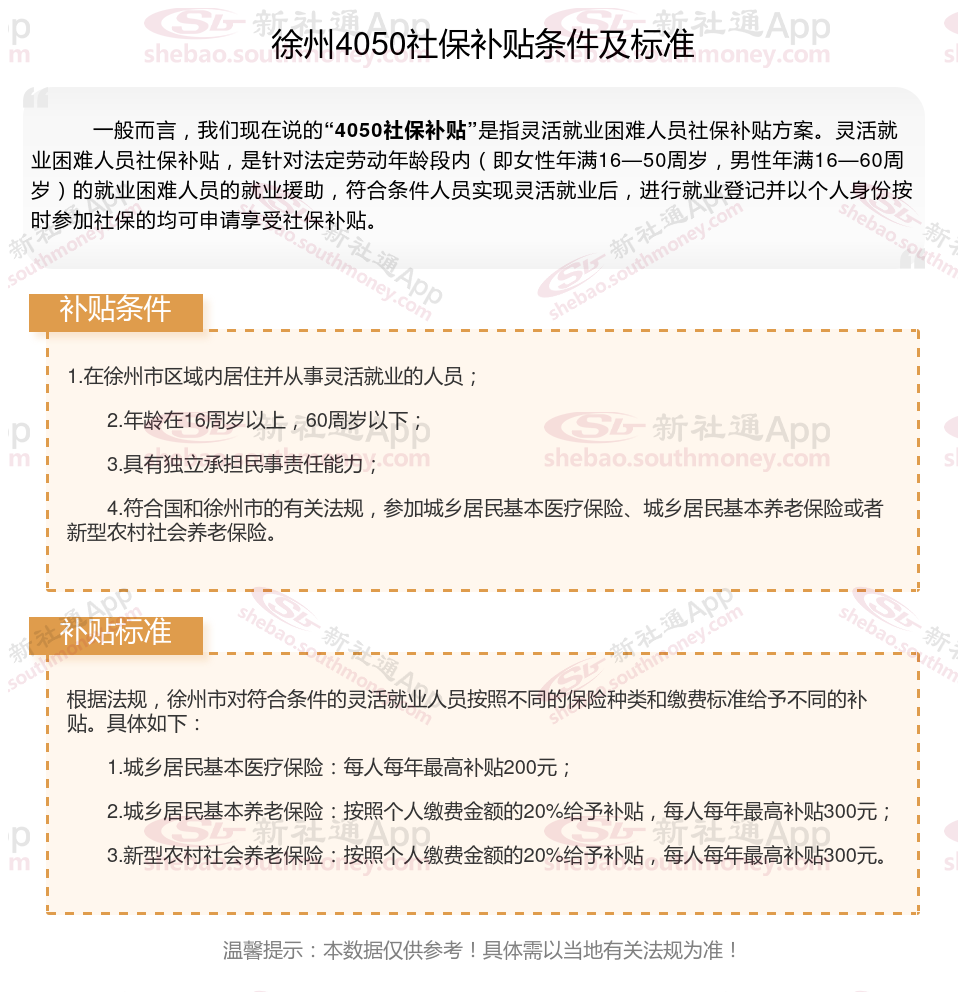 徐州4050社保补贴条件及标准

一般而言，我们现在说的“4050社保补贴”是指灵活就业困难人员社保补贴方案。灵活就业困难人员社保补贴，是针对法定劳动年龄段内（即女性年满16—50周岁，男性年满16—60周岁）的就业困难人员的就业援助，符合条件人员实现灵活就业后，进行就业登记并以个人身份按时参加社保的均可申请享受社保补贴。

补贴条件

1.在徐州市区域内居住并从事灵活就业的人员；

2.年龄在16周岁以上，60周岁以下；

3.具有独立承担民事责任能力；

4.符合国和徐州市的有关法规，参加城乡居民基本医疗保险、城乡居民基本养老保险或者新型农村社会养老保险。

补贴标准

根据法规，徐州市对符合条件的灵活就业人员按照不同的保险种类和缴费标准给予不同的补贴。具体如下：

1.城乡居民基本医疗保险：每人每年最高补贴200元；

2.城乡居民基本养老保险：按照个人缴费金额的20%给予补贴，每人每年最高补贴300元；

3.新型农村社会养老保险：按照个人缴费金额的20%给予补贴，每人每年最高补贴300元。

温馨提示：本数据仅供参考！具体需以当地有关法规为准！

新社通App
shebao.southmoney.com